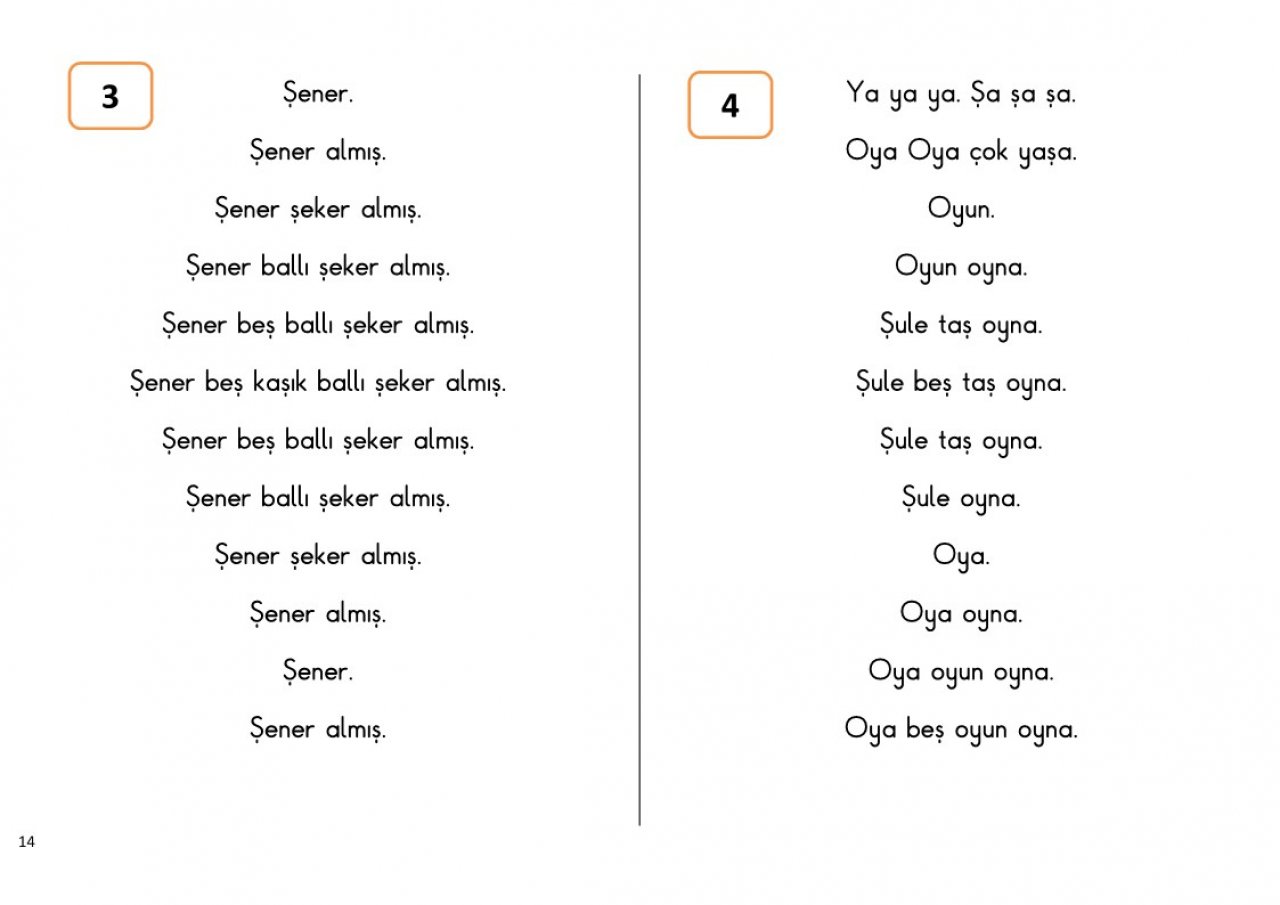 3

Şener.

Şener almış.

Şener şeker almış.

Şener ballı şeker almış.

Şener beş ballı şeker almış.

Şener beş kaşık ballı şeker almış.

Şener beş ballı şeker almış.

Şener ballı şeker almış.

Şener şeker almış.

Şener almış.

Şener.

Şener almış.

4

Ya ya ya. Şa şa şa.

Oya Oya çok yaşa.

Oyun.

Oyun oyna.

Şule taş oyna.

Şule beş taş oyna.

Şule taş oyna.

Şule oyna.

Oya.

Oya oyna.

Oya oyun oyna.

Oya beş oyun oyna.

14